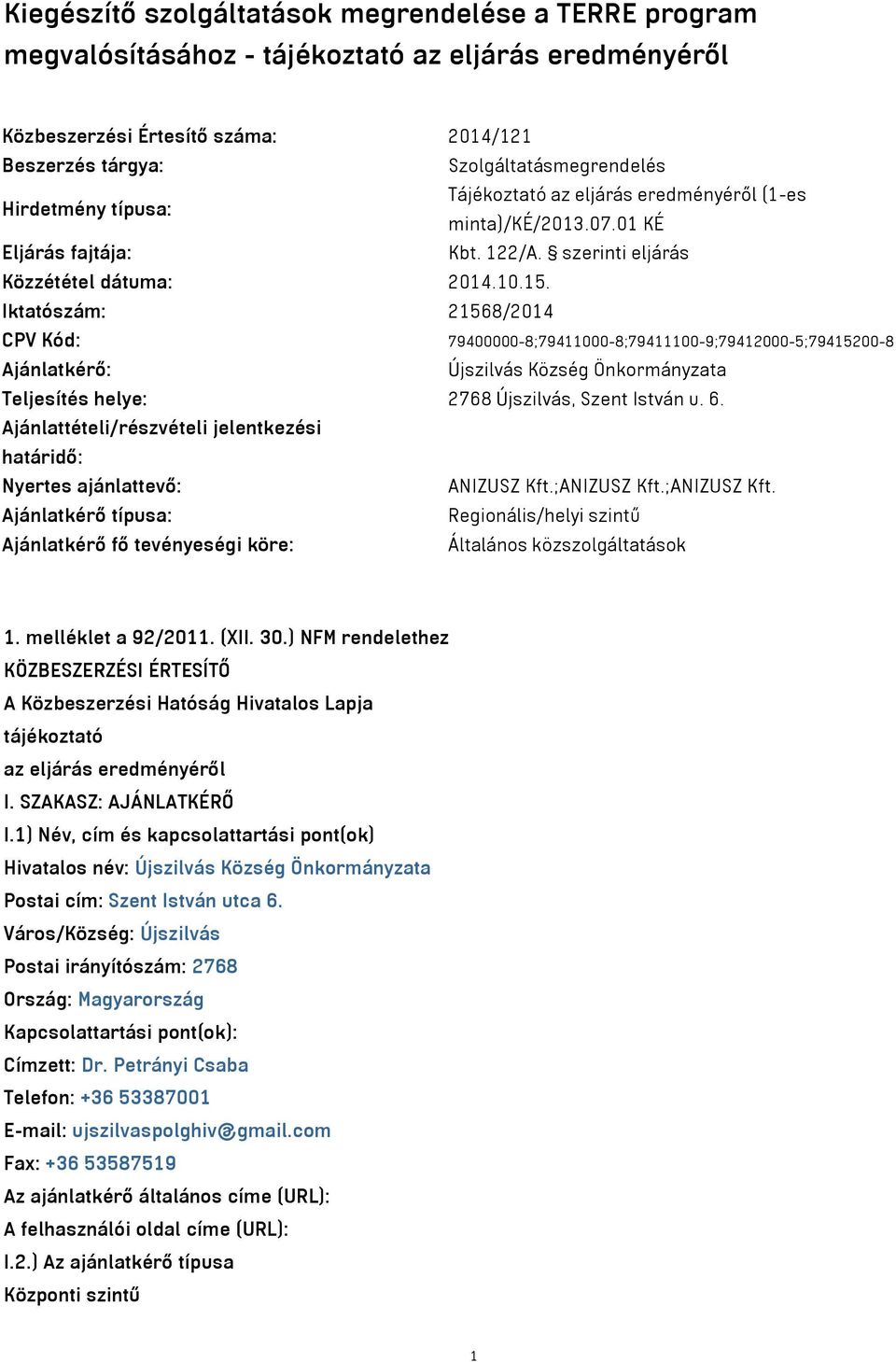 Kiegészítő szolgáltatások megrendelése a TERRE program megvalósításához - tájékoztató az eljárás eredményéről

| | |
|---|---|
| Közbeszerzési Értesítő száma: | 2014/121 |
| Beszerzés tárgya: | Szolgáltatásmegrendelés |
| Hirdetmény típusa: | Tájékoztató az eljárás eredményéről (1-es minta)/KÉ/2013.07.01 KÉ |
| Eljárás fajtája: | Kbt. 122/A. § szerinti eljárás |
| Közzététel dátuma: | 2014.10.15. |
| Iktatószám: | 21568/2014 |
| CPV Kód: | 79400000-8;79411000-8;79411100-9;79412000-5;79415200-8 |
| Ajánlatkérő: | Újszilvás Község Önkormányzata |
| Teljesítés helye: | 2768 Újszilvás, Szent István u. 6. |
| Ajánlattételi/részvételi jelentkezési határidő: | |
| Nyertes ajánlattevő: | ANIZUSZ Kft.;ANIZUSZ Kft.;ANIZUSZ Kft. |
| Ajánlatkérő típusa: | Regionális/helyi szintű |
| Ajánlatkérő fő tevényeségi köre: | Általános közszolgáltatások |

1. melléklet a 92/2011. (XII. 30.) NFM rendelethez
KÖZBESZERZÉSI ÉRTESÍTŐ
A Közbeszerzési Hatóság Hivatalos Lapja
tájékoztató
az eljárás eredményéről
I. SZAKASZ: AJÁNLATKÉRŐ
I.1) Név, cím és kapcsolattartási pont(ok)
Hivatalos név: Újszilvás Község Önkormányzata
Postai cím: Szent István utca 6.
Város/Község: Újszilvás
Postai irányítószám: 2768
Ország: Magyarország
Kapcsolattartási pont(ok):
Címzett: Dr. Petrányi Csaba
Telefon: +36 53387001
E-mail: ujszilvaspolghiv@gmail.com
Fax: +36 53587519
Az ajánlatkérő általános címe (URL):
A felhasználói oldal címe (URL):
I.2.) Az ajánlatkérő típusa
Központi szintű

1